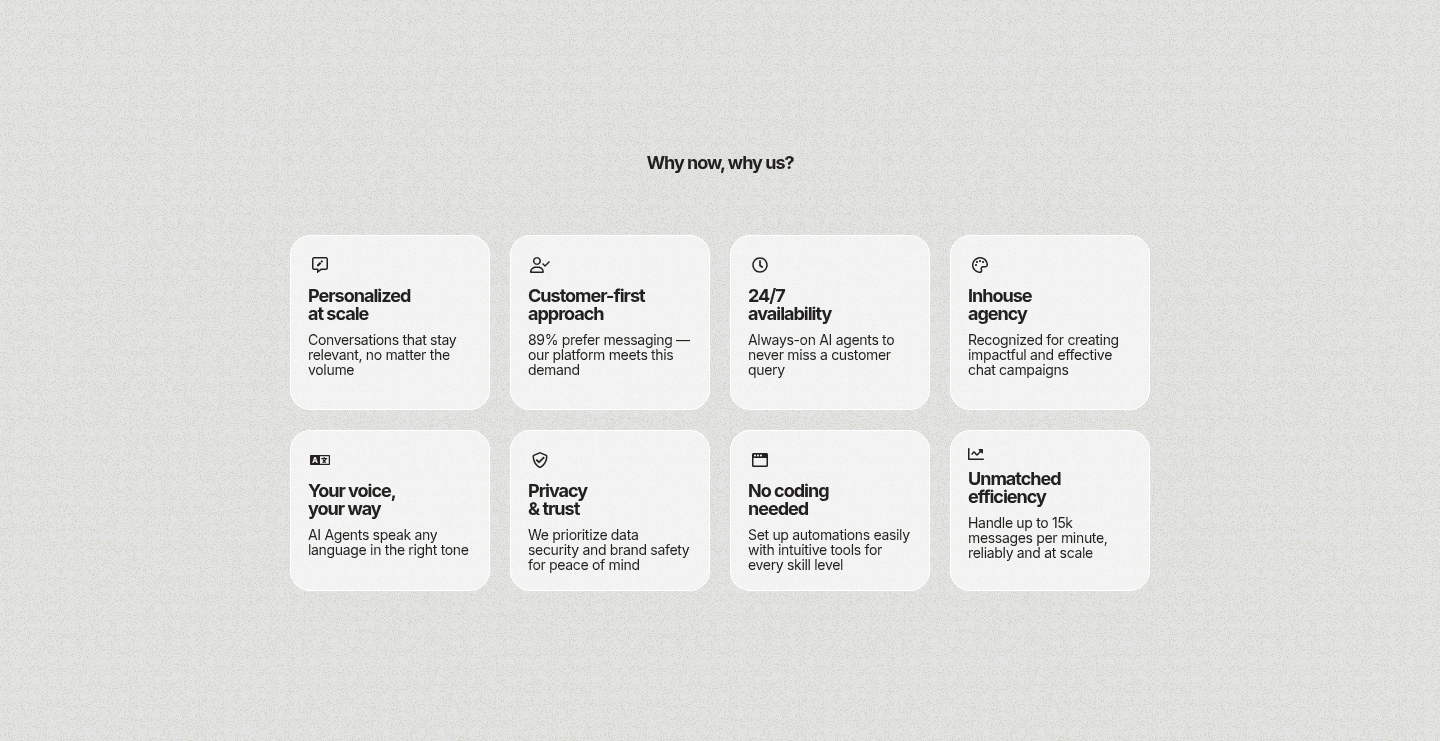 Why now, why us?

Personalized
at scale

Conversations that stay relevant, no matter the volume

Customer-first
approach

89% prefer messaging — our platform meets this demand

24/7
availability

Always-on AI agents to never miss a customer query

Inhouse
agency

Recognized for creating impactful and effective chat campaigns

Your voice,
your way

AI Agents speak any language in the right tone

Privacy
& trust

We prioritize data security and brand safety for peace of mind

No coding
needed

Set up automations easily with intuitive tools for every skill level

Unmatched
efficiency

Handle up to 15k messages per minute, reliably and at scale